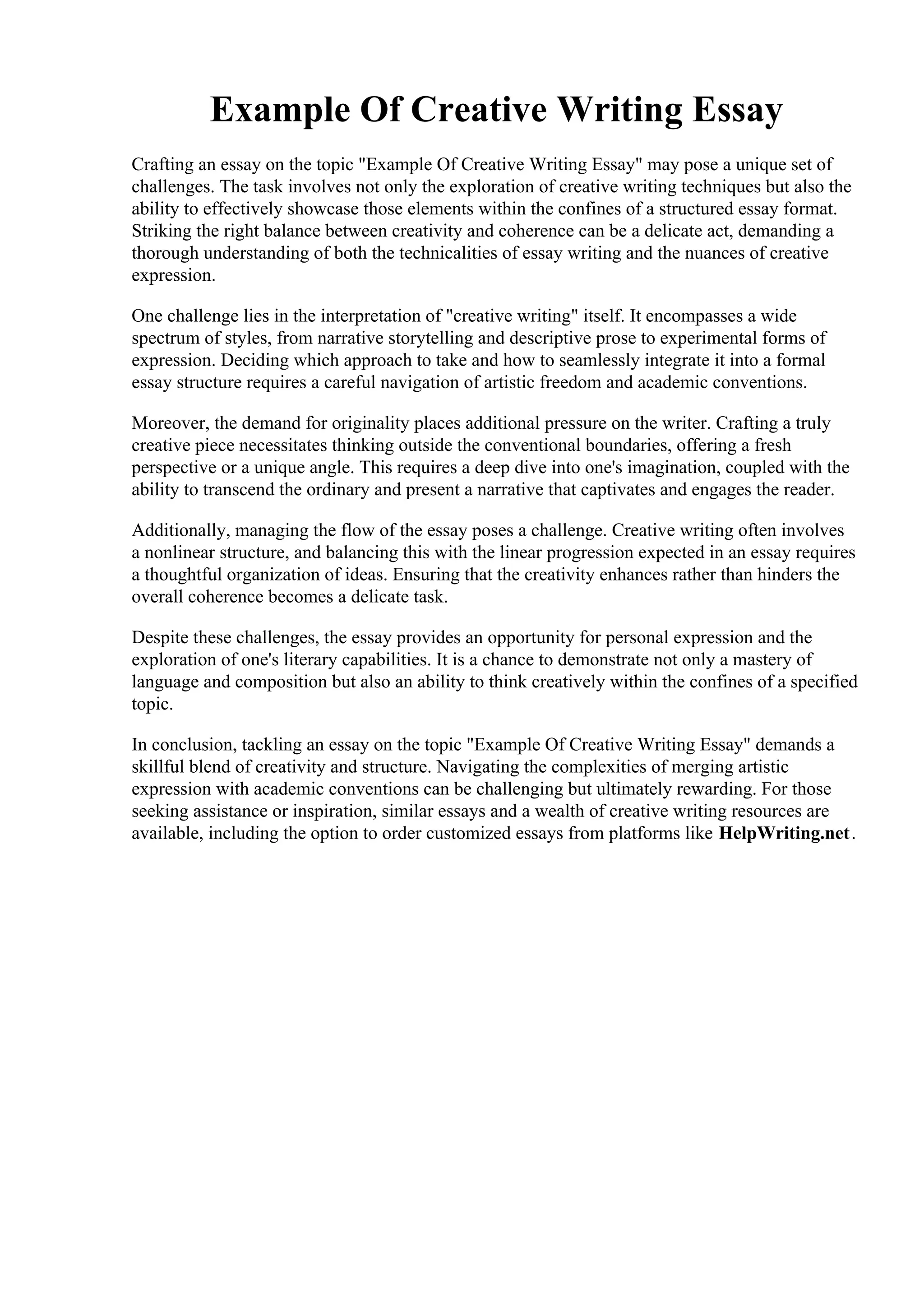 Example Of Creative Writing Essay

Crafting an essay on the topic "Example Of Creative Writing Essay" may pose a unique set of challenges. The task involves not only the exploration of creative writing techniques but also the ability to effectively showcase those elements within the confines of a structured essay format. Striking the right balance between creativity and coherence can be a delicate act, demanding a thorough understanding of both the technicalities of essay writing and the nuances of creative expression.

One challenge lies in the interpretation of "creative writing" itself. It encompasses a wide spectrum of styles, from narrative storytelling and descriptive prose to experimental forms of expression. Deciding which approach to take and how to seamlessly integrate it into a formal essay structure requires a careful navigation of artistic freedom and academic conventions.

Moreover, the demand for originality places additional pressure on the writer. Crafting a truly creative piece necessitates thinking outside the conventional boundaries, offering a fresh perspective or a unique angle. This requires a deep dive into one's imagination, coupled with the ability to transcend the ordinary and present a narrative that captivates and engages the reader.

Additionally, managing the flow of the essay poses a challenge. Creative writing often involves a nonlinear structure, and balancing this with the linear progression expected in an essay requires a thoughtful organization of ideas. Ensuring that the creativity enhances rather than hinders the overall coherence becomes a delicate task.

Despite these challenges, the essay provides an opportunity for personal expression and the exploration of one's literary capabilities. It is a chance to demonstrate not only a mastery of language and composition but also an ability to think creatively within the confines of a specified topic.

In conclusion, tackling an essay on the topic "Example Of Creative Writing Essay" demands a skillful blend of creativity and structure. Navigating the complexities of merging artistic expression with academic conventions can be challenging but ultimately rewarding. For those seeking assistance or inspiration, similar essays and a wealth of creative writing resources are available, including the option to order customized essays from platforms like HelpWriting.net.